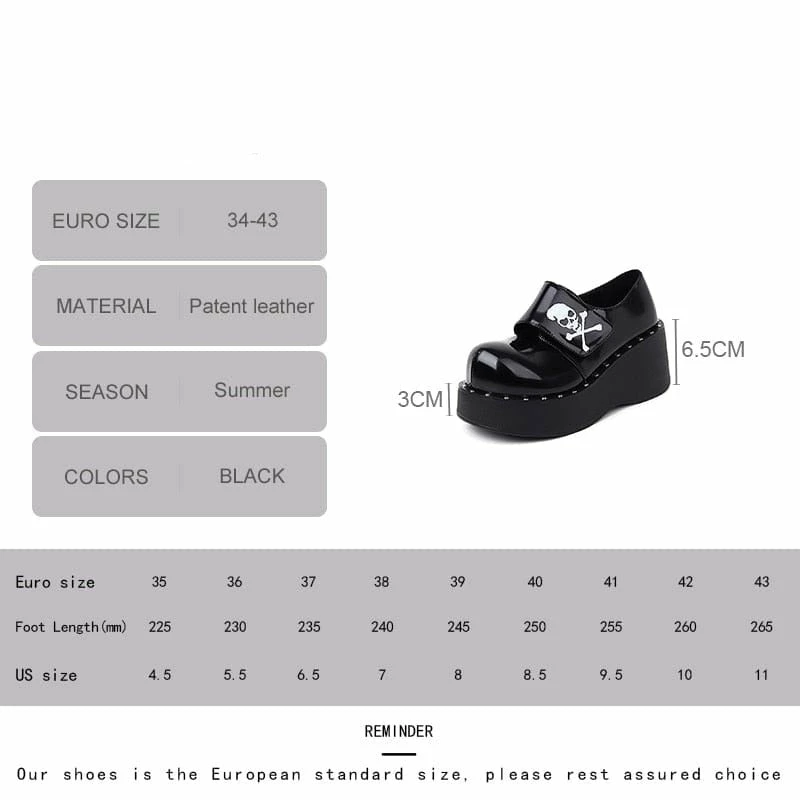 | EURO SIZE | 34-43 |
|---|---|
| MATERIAL | Patent leather |
| SEASON | Summer |
| COLORS | BLACK |

6.5CM

3CM

| Euro size | 35 | 36 | 37 | 38 | 39 | 40 | 41 | 42 | 43 |
|---|---|---|---|---|---|---|---|---|---|
| Foot Length(mm) | 225 | 230 | 235 | 240 | 245 | 250 | 255 | 260 | 265 |
| US size | 4.5 | 5.5 | 6.5 | 7 | 8 | 8.5 | 9.5 | 10 | 11 |

REMINDER

Our shoes is the European standard size, please rest assured choice